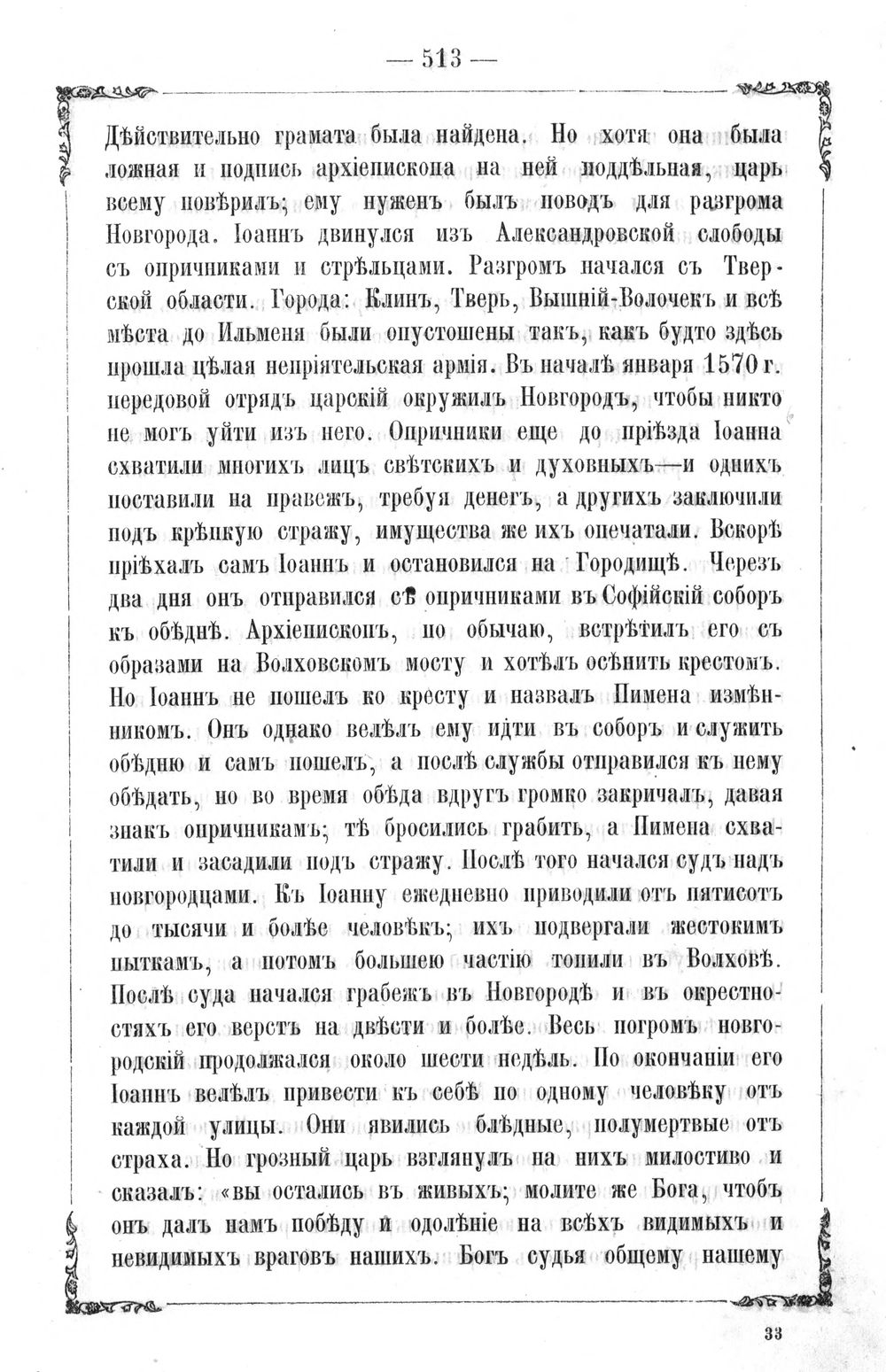 — 513 —

Дѣйствительно грамата была найдена. Но хотя она была ложная и подпись архіепископа на ней поддѣльная, царь всему повѣрилъ; ему нуженъ былъ поводъ для разгрома Новгорода. Іоаннъ двинулся изъ Александровской слободы съ опричниками и стрѣльцами. Разгромъ начался съ Тверской области. Города: Клинъ, Тверь, Вышній-Волочекъ и всѣ мѣста до Ильменя были опустошены такъ, какъ будто здѣсь прошла цѣлая непріятельская армія. Въ началѣ января 1570 г. передовой отрядъ царскій окружилъ Новгородъ, чтобы никто не могъ уйти изъ него. Опричники еще до пріѣзда Іоанна схватили многихъ лицъ свѣтскихъ и духовныхъ—и однихъ поставили на правежъ, требуя денегъ, а другихъ заключили подъ крѣпкую стражу, имущества же ихъ опечатали. Вскорѣ пріѣхалъ самъ Іоаннъ и остановился на Городищѣ. Черезъ два дня онъ отправился съ опричниками въ Софійскій соборъ къ обѣднѣ. Архіепископъ, по обычаю, встрѣтилъ его съ образами на Волховскомъ мосту и хотѣлъ осѣнить крестомъ. Но Іоаннъ не пошелъ ко кресту и назвалъ Пимена измѣнникомъ. Онъ однако велѣлъ ему идти въ соборъ и служить обѣдню и самъ пошелъ, а послѣ службы отправился къ нему обѣдать, но во время обѣда вдругъ громко закричалъ, давая знакъ опричникамъ; тѣ бросились грабить, а Пимена схватили и засадили подъ стражу. Послѣ того начался судъ надъ новгородцами. Къ Іоанну ежедневно приводили отъ пятисотъ до тысячи и болѣе человѣкъ; ихъ подвергали жестокимъ пыткамъ, а потомъ большею частію топили въ Волховѣ. Послѣ суда начался грабежъ въ Новгородѣ и въ окрестностяхъ его верстъ на двѣсти и болѣе. Весь погромъ новгородскій продолжался около шести недѣль. По окончаніи его Іоаннъ велѣлъ привести къ себѣ по одному человѣку отъ каждой улицы. Они явились блѣдные, полумертвые отъ страха. Но грозный царь взглянулъ на нихъ милостиво и сказалъ: «вы остались въ живыхъ; молите же Бога, чтобъ онъ далъ намъ побѣду и одолѣніе на всѣхъ видимыхъ и невидимыхъ враговъ нашихъ. Богъ судья общему нашему

33